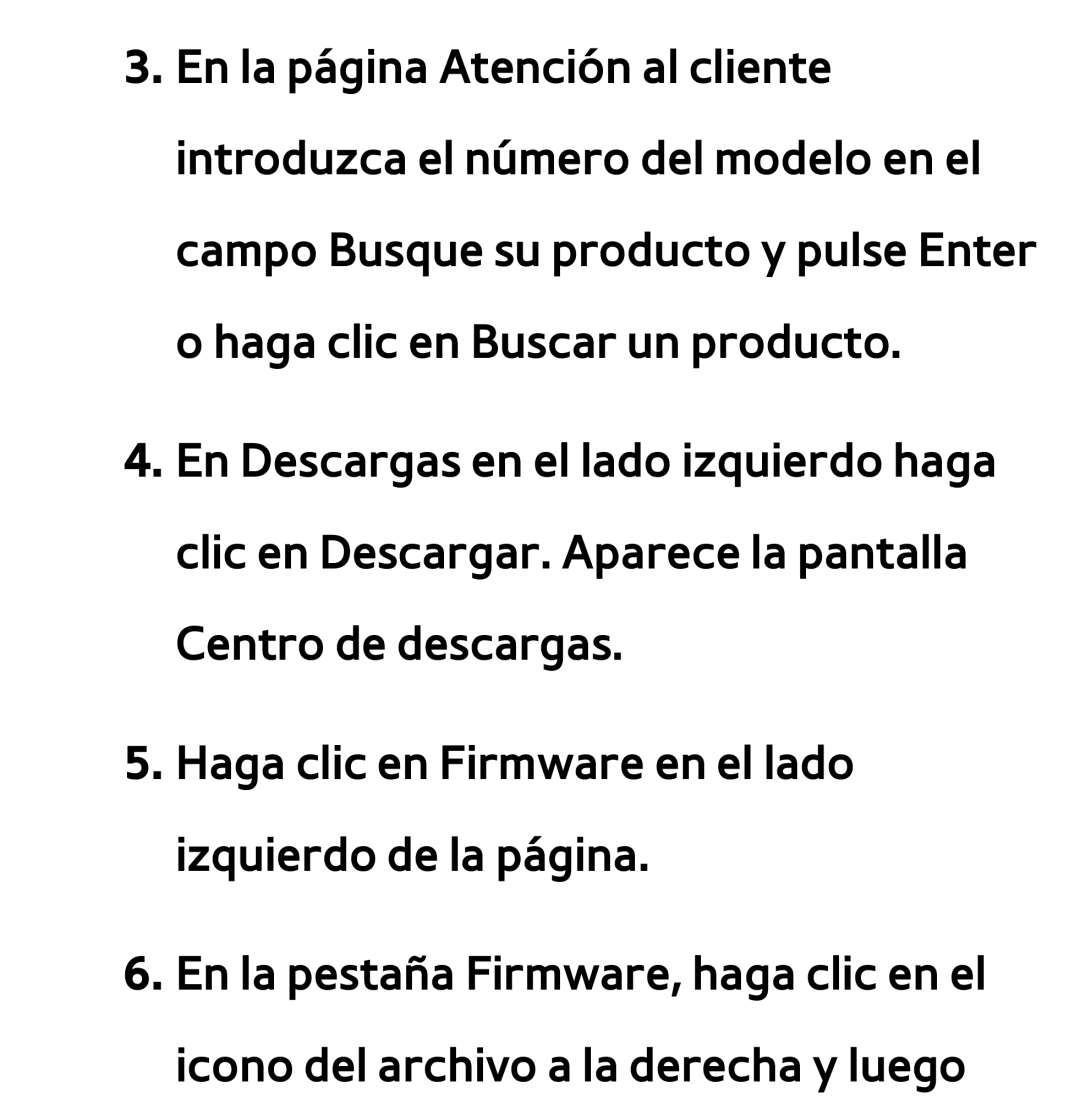 3. En la página Atención al cliente introduzca el número del modelo en el campo Busque su producto y pulse Enter o haga clic en Buscar un producto.

4. En Descargas en el lado izquierdo haga clic en Descargar. Aparece la pantalla Centro de descargas.

5. Haga clic en Firmware en el lado izquierdo de la página.

6. En la pestaña Firmware, haga clic en el icono del archivo a la derecha y luego